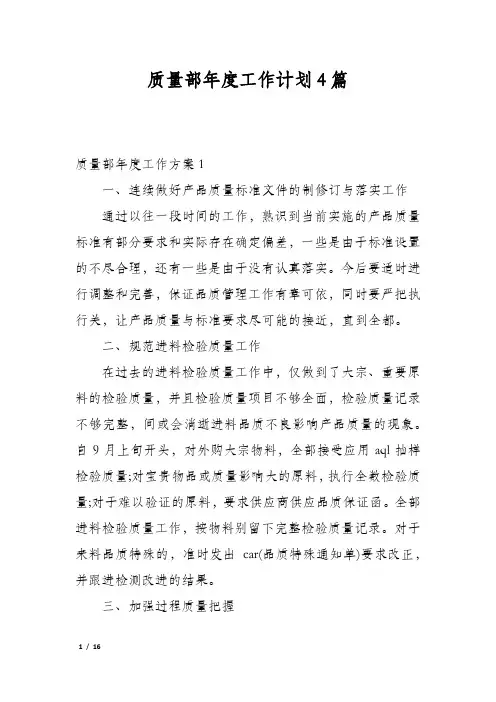 质量部年度工作计划4篇

质量部年度工作方案1

一、连续做好产品质量标准文件的制修订与落实工作

通过以往一段时间的工作，熟识到当前实施的产品质量标准有部分要求和实际存在确定偏差，一些是由于标准设置的不尽合理，还有一些是由于没有认真落实。今后要适时进行调整和完善，保证品质管理工作有章可依，同时要严把执行关，让产品质量与标准要求尽可能的接近，直到全部。

二、规范进料检验质量工作

在过去的进料检验质量工作中，仅做到了大宗、重要原料的检验质量，并且检验质量项目不够全面，检验质量记录不够完整，间或会消逝进料品质不良影响产品质量的现象。自9月上旬开头，对外购大宗物料，全部接受应用 aql 抽样检验质量;对宝贵物品或质量影响大的原料，执行全数检验质量;对于难以验证的原料，要求供应商供应品质保证函。全部进料检验质量工作，按物料别留下完整检验质量记录。对于来料品质特殊的，准时发出 car(品质特殊通知单)要求改正，并跟进检测改进的结果。

三、加强过程质量把握

1 / 16